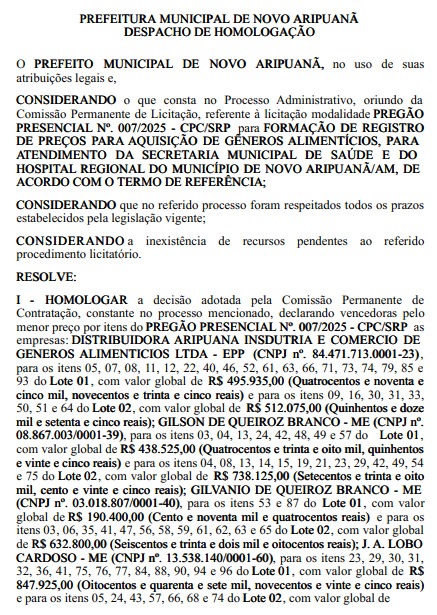 PREFEITURA MUNICIPAL DE NOVO ARIPUANÃ
DESPACHO DE HOMOLOGAÇÃO

O PREFEITO MUNICIPAL DE NOVO ARIPUANÃ, no uso de suas atribuições legais e,

CONSIDERANDO o que consta no Processo Administrativo, oriundo da Comissão Permanente de Licitação, referente à licitação modalidade PREGÃO PRESENCIAL Nº. 007/2025 - CPC/SRP para FORMAÇÃO DE REGISTRO DE PREÇOS PARA AQUISIÇÃO DE GÊNEROS ALIMENTÍCIOS, PARA ATENDIMENTO DA SECRETARIA MUNICIPAL DE SAÚDE E DO HOSPITAL REGIONAL DO MUNICÍPIO DE NOVO ARIPUANÃ/AM, DE ACORDO COM O TERMO DE REFERÊNCIA;

CONSIDERANDO que no referido processo foram respeitados todos os prazos estabelecidos pela legislação vigente;

CONSIDERANDO a inexistência de recursos pendentes ao referido procedimento licitatório.

RESOLVE:

I - HOMOLOGAR a decisão adotada pela Comissão Permanente de Contratação, constante no processo mencionado, declarando vencedoras pelo menor preço por itens do PREGÃO PRESENCIAL Nº. 007/2025 - CPC/SRP as empresas: DISTRIBUIDORA ARIPUANA INSDUTRIA E COMERCIO DE GENEROS ALIMENTICIOS LTDA - EPP (CNPJ nº. 84.471.713.0001-23), para os itens 05, 07, 08, 11, 12, 22, 40, 46, 52, 61, 63, 66, 71, 73, 74, 79, 85 e 93 do Lote 01, com valor global de R$ 495.935,00 (Quatrocentos e noventa e cinco mil, novecentos e trinta e cinco reais) e para os itens 09, 16, 30, 31, 33, 50, 51 e 64 do Lote 02, com valor global de R$ 512.075,00 (Quinhentos e doze mil e setenta e cinco reais); GILSON DE QUEIROZ BRANCO - ME (CNPJ nº. 08.867.003/0001-39), para os itens 03, 04, 13, 24, 42, 48, 49 e 57 do Lote 01, com valor global de R$ 438.525,00 (Quatrocentos e trinta e oito mil, quinhentos e vinte e cinco reais) e para os itens 04, 08, 13, 14, 15, 19, 21, 23, 29, 42, 49, 54 e 75 do Lote 02, com valor global de R$ 738.125,00 (Setecentos e trinta e oito mil, cento e vinte e cinco reais); GILVANIO DE QUEIROZ BRANCO - ME (CNPJ nº. 03.018.807/0001-40), para os itens 53 e 87 do Lote 01, com valor global de R$ 190.400,00 (Cento e noventa mil e quatrocentos reais) e para os itens 03, 06, 35, 41, 47, 56, 58, 59, 61, 62, 63 e 65 do Lote 02, com valor global de R$ 632.800,00 (Seiscentos e trinta e dois mil e oitocentos reais); J. A. LOBO CARDOSO - ME (CNPJ nº. 13.538.140/0001-60), para os itens 23, 29, 30, 31, 32, 36, 41, 75, 76, 77, 84, 88, 90, 94 e 96 do Lote 01, com valor global de R$ 847.925,00 (Oitocentos e quarenta e sete mil, novecentos e vinte e cinco reais) e para os itens 05, 24, 43, 57, 66, 68 e 74 do Lote 02, com valor global de